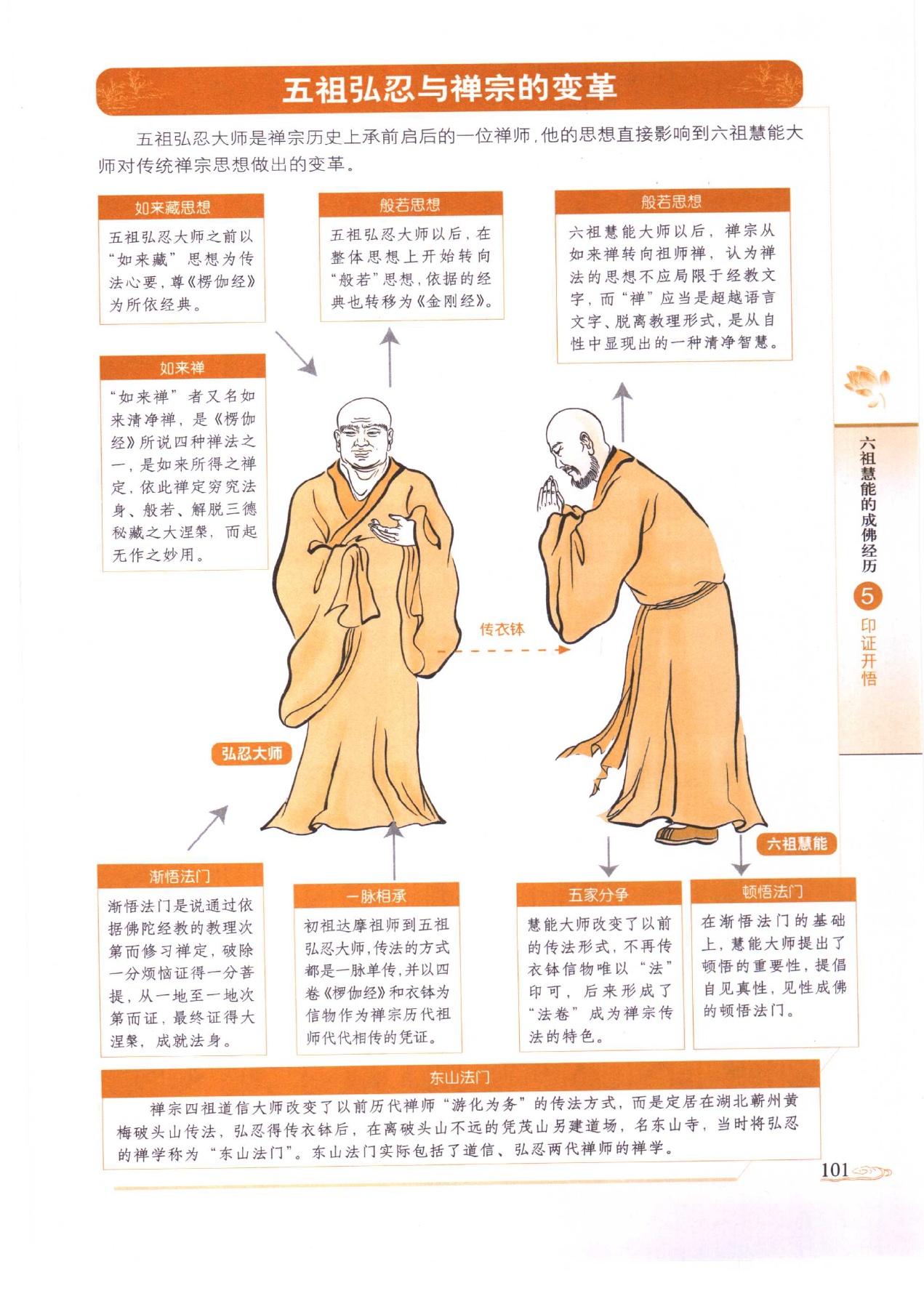 五祖弘忍与禅宗的变革

五祖弘忍大师是禅宗历史上承前启后的一位禅师，他的思想直接影响到六祖慧能大师对传统禅宗思想做出的变革。

如来藏思想

五祖弘忍大师之前以“如来藏”思想为传法心要，尊《楞伽经》为所依经典。

般若思想

五祖弘忍大师以后，在整体思想上开始转向“般若”思想，依据的经典也转移为《金刚经》。

般若思想

六祖慧能大师以后，禅宗从如来禅转向祖师禅，认为禅法的思想不应局限于经教文字，而“禅”应当是超越语言文字、脱离教理形式，是从自性中显现出的一种清净智慧。

如来禅

“如来禅”者又名如来清净禅，是《楞伽经》所说四种禅法之一，是如来所得之禅定，依此禅定穷究法身、般若、解脱三德秘藏之大涅槃，而起无作之妙用。

传衣钵

弘忍大师

六祖慧能

渐悟法门

渐悟法门是说通过依据佛陀经教的教理次第而修习禅定，破除一分烦恼证得一分菩提，从一地至一地次第而证，最终证得大涅槃，成就法身。

一脉相承

初祖达摩祖师到五祖弘忍大师，传法的方式都是一脉单传，并以四卷《楞伽经》和衣钵为信物作为禅宗历代祖师代代相传的凭证。

五家分争

慧能大师改变了以前的传法形式，不再传衣钵信物唯以“法”印可，后来形成了“法卷”成为禅宗传法的特色。

顿悟法门

在渐悟法门的基础上，慧能大师提出了顿悟的重要性，提倡自见真性，见性成佛的顿悟法门。

东山法门

禅宗四祖道信大师改变了以前历代禅师“游化为务”的传法方式，而是定居在湖北蕲州黄梅破头山传法，弘忍得传衣钵后，在离破头山不远的凭茂山另建道场，名东山寺，当时将弘忍的禅学称为“东山法门”。东山法门实际包括了道信、弘忍两代禅师的禅学。

六祖慧能的成佛经历

5

印证开悟

101